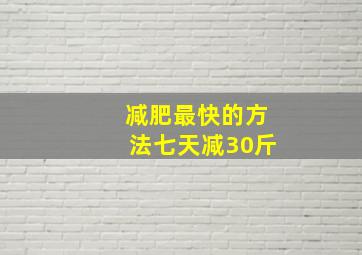 减肥最快的方法七天减30斤